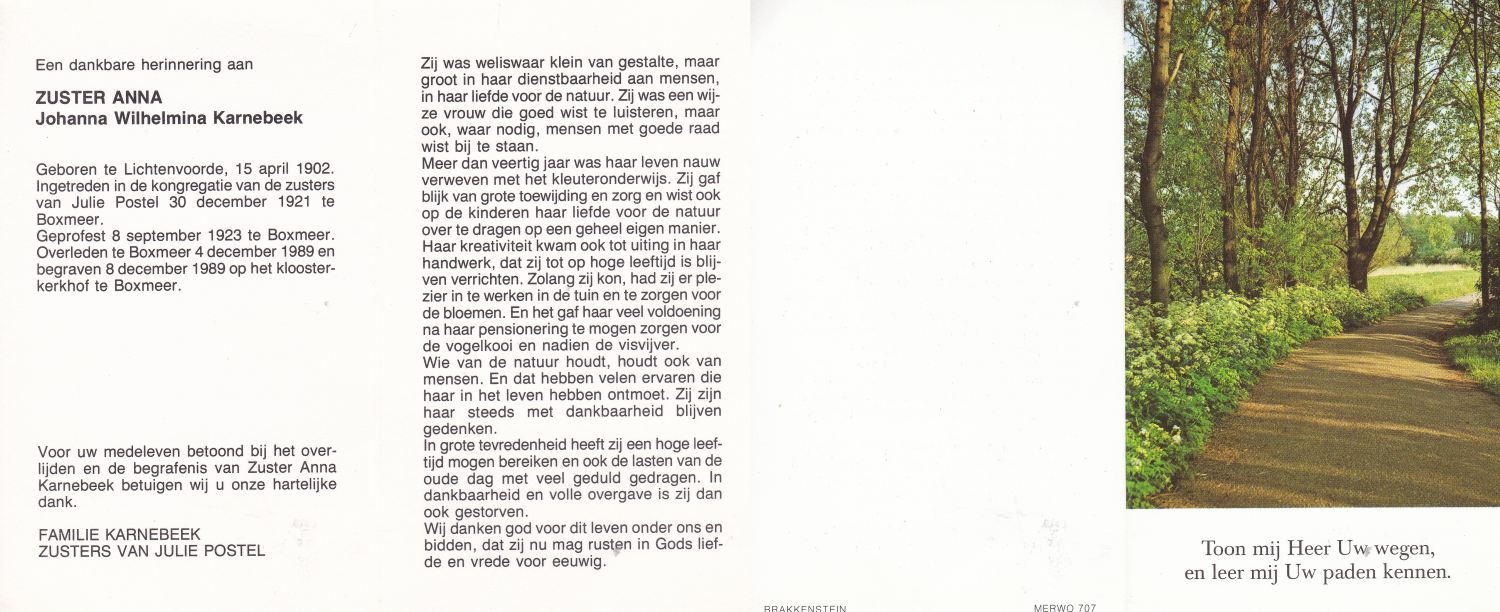 Een dankbare herinnering aan

ZUSTER ANNA
Johanna Wilhelmina Karnebeek

Geboren te Lichtenvoorde, 15 april 1902. Ingetreden in de kongregatie van de zusters van Julie Postel 30 december 1921 te Boxmeer.
Geprofest 8 september 1923 te Boxmeer. Overleden te Boxmeer 4 december 1989 en begraven 8 december 1989 op het kloosterkerkhof te Boxmeer.

Voor uw medeleven betoond bij het overlijden en de begrafenis van Zuster Anna Karnebeek betuigen wij u onze hartelijke dank.

FAMILIE KARNEBEEK
ZUSTERS VAN JULIE POSTEL

Zij was weliswaar klein van gestalte, maar groot in haar dienstbaarheid aan mensen, in haar liefde voor de natuur. Zij was een wijze vrouw die goed wist te luisteren, maar ook, waar nodig, mensen met goede raad wist bij te staan.
Meer dan veertig jaar was haar leven nauw verweven met het kleuteronderwijs. Zij gaf blijk van grote toewijding en zorg en wist ook op de kinderen haar liefde voor de natuur over te dragen op een geheel eigen manier. Haar kreativiteit kwam ook tot uiting in haar handwerk, dat zij tot op hoge leeftijd is blijven verrichten. Zolang zij kon, had zij er plezier in te werken in de tuin en te zorgen voor de bloemen. En het gaf haar veel voldoening na haar pensionering te mogen zorgen voor de vogelkooi en nadien de visvijver.
Wie van de natuur houdt, houdt ook van mensen. En dat hebben velen ervaren die haar in het leven hebben ontmoet. Zij zijn haar steeds met dankbaarheid blijven gedenken.
In grote tevredenheid heeft zij een hoge leeftijd mogen bereiken en ook de lasten van de oude dag met veel geduld gedragen. In dankbaarheid en volle overgave is zij dan ook gestorven.
Wij danken god voor dit leven onder ons en bidden, dat zij nu mag rusten in Gods liefde en vrede voor eeuwig.

BRAKKENSTEIN

MERWO 707

Toon mij Heer Uw wegen,
en leer mij Uw paden kennen.